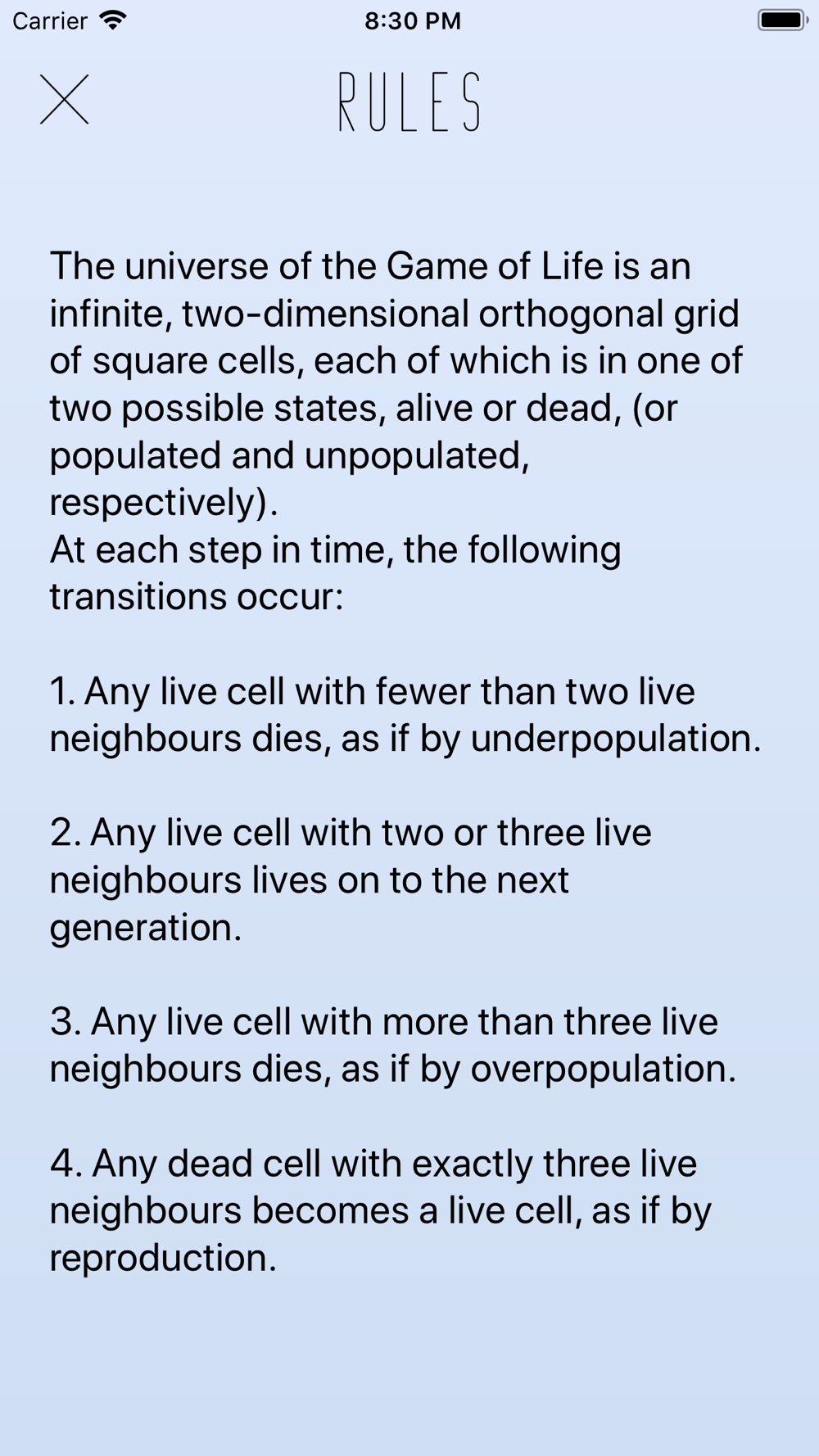 Carrier 8:30 PM

RULES

The universe of the Game of Life is an infinite, two-dimensional orthogonal grid of square cells, each of which is in one of two possible states, alive or dead, (or populated and unpopulated, respectively).
At each step in time, the following transitions occur:

1. Any live cell with fewer than two live neighbours dies, as if by underpopulation.

2. Any live cell with two or three live neighbours lives on to the next generation.

3. Any live cell with more than three live neighbours dies, as if by overpopulation.

4. Any dead cell with exactly three live neighbours becomes a live cell, as if by reproduction.